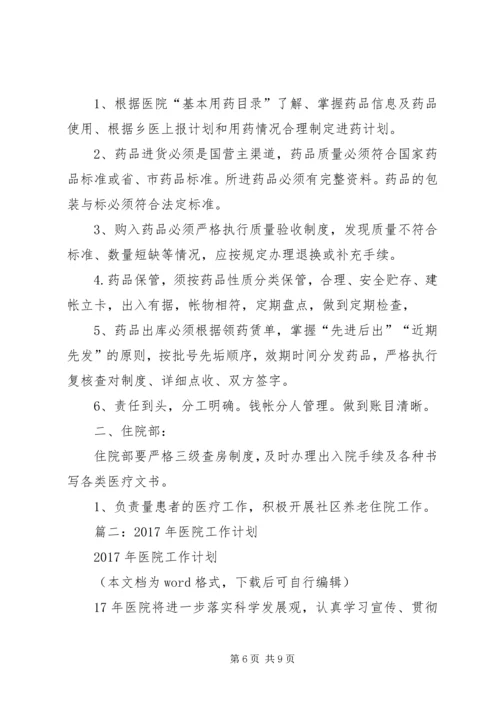 1、根据医院“基本用药目录”了解、掌握药品信息及药品使用、根据乡医上报计划和用药情况合理制定进药计划。

2、药品进货必须是国营主渠道，药品质量必须符合国家药品标准或省、市药品标准。所进药品必须有完整资料。药品的包装与标必须符合法定标准。

3、购入药品必须严格执行质量验收制度，发现质量不符合标准、数量短缺等情况，应按规定办理退换或补充手续。

4.药品保管，须按药品性质分类保管，合理、安全贮存、建帐立卡，出入有据，帐物相符，定期盘点，做到定期检查，

5、药品出库必须根据领药赁单，掌握“先进后出”“近期先发”的原则，按批号先垢顺序，效期时间分发药品，严格执行复核查对制度、详细点收、双方签字。

6、责任到头，分工明确。钱帐分人管理。做到账目清晰。

二、住院部：

住院部要严格三级查房制度，及时办理出入院手续及各种书写各类医疗文书。

1、负责量患者的医疗工作，积极开展社区养老住院工作。

篇二：2017年医院工作计划

2017年医院工作计划

（本文档为word格式，下载后可自行编辑）

17年医院将进一步落实科学发展观，认真学习宣传、贯彻

第6页 共9页